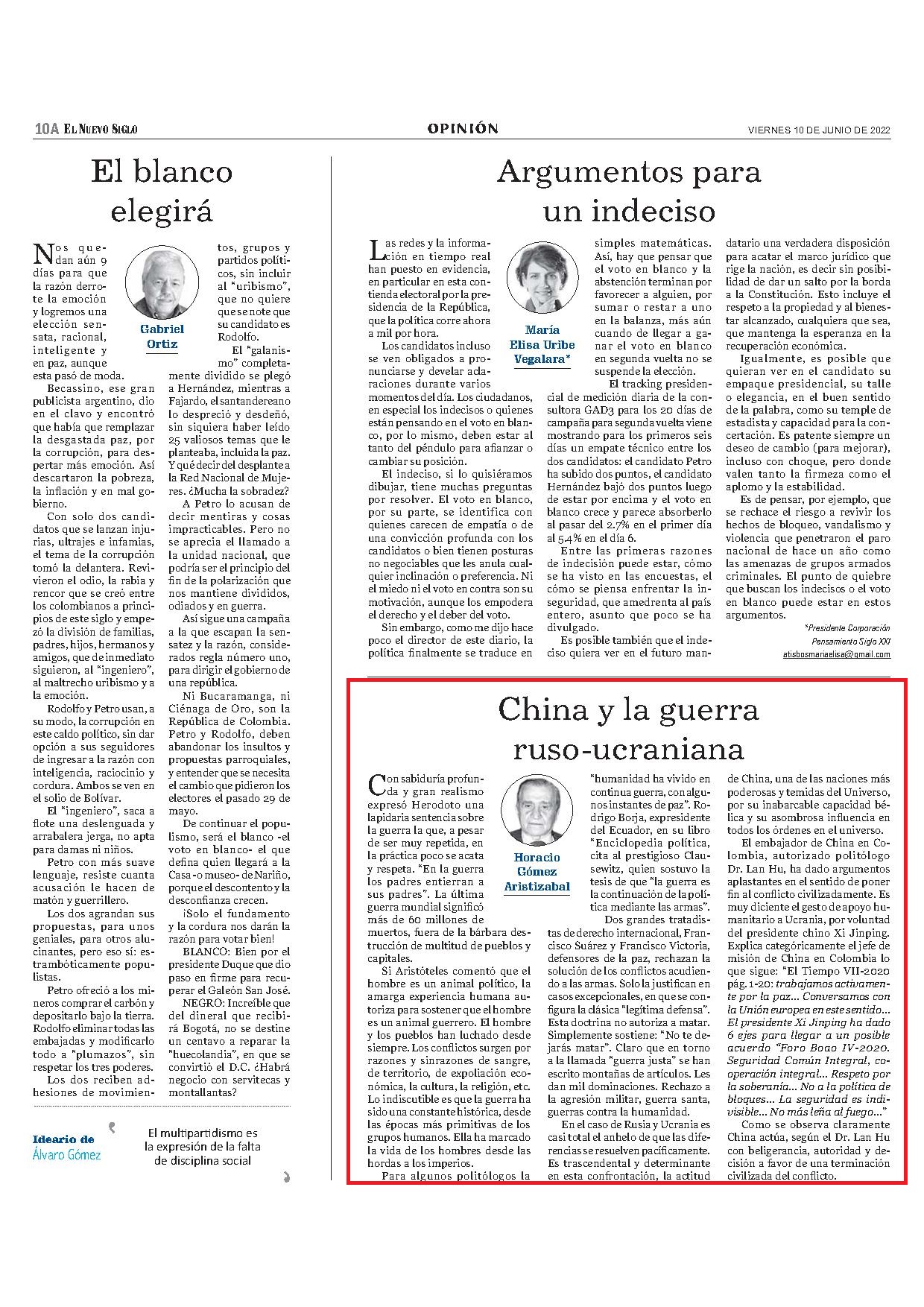 10A EL NUEVO SIGLO

OPINIÓN

VIERNES 10 DE JUNIO DE 2022

El blanco elegirá

Gabriel Ortiz

Nos quedan aún 9 días para que la razón derrote la emoción y logremos una elección sensata, racional, inteligente y en paz, aunque esta pasó de moda.

Becassino, ese gran publicista argentino, dio en el clavo y encontró que había que remplazar la desgastada paz, por la corrupción, para despertar más emoción. Así descartaron la pobreza, la inflación y en mal gobierno.

Con solo dos candidatos que se lanzan injurias, ultrajes e infamias, el tema de la corrupción tomó la delantera. Revivieron el odio, la rabia y rencor que se creó entre los colombianos a principios de este siglo y empezó la división de familias, padres, hijos, hermanos y amigos, que de inmediato siguieron, al "ingeniero", al maltrecho uribismo y a la emoción.

Rodolfo y Petro usan, a su modo, la corrupción en este caldo político, sin dar opción a sus seguidores de ingresar a la razón con inteligencia, raciocinio y cordura. Ambos se ven en el solio de Bolívar.

El "ingeniero", saca a flote una deslenguada y arrabalera jerga, no apta para damas ni niños.

Petro con más suave lenguaje, resiste cuanta acusación le hacen de matón y guerrillero.

Los dos agrandan sus propuestas, para unos geniales, para otros alucinantes, pero eso sí: estrambóticamente populistas.

Petro ofreció a los mineros comprar el carbón y depositarlo bajo la tierra. Rodolfo eliminar todas las embajadas y modificarlo todo a "plumazos", sin respetar los tres poderes.

Los dos reciben adhesiones de movimientos, grupos y partidos políticos, sin incluir al "uribismo", que no quiere que se note que su candidato es Rodolfo.

El "galanismo" completamente dividido se plegó a Hernández, mientras a Fajardo, el santandereano lo despreció y desdeñó, sin siquiera haber leído 25 valiosos temas que le planteaba, incluida la paz. Y qué decir del desplante a la Red Nacional de Mujeres. ¿Mucha la sobradez?

A Petro lo acusan de decir mentiras y cosas impracticables. Pero no se aprecia el llamado a la unidad nacional, que podría ser el principio del fin de la polarización que nos mantiene divididos, odiados y en guerra.

Así sigue una campaña a la que escapan la sensatez y la razón, considerados regla número uno, para dirigir el gobierno de una república.

Ni Bucaramanga, ni Ciénaga de Oro, son la República de Colombia. Petro y Rodolfo, deben abandonar los insultos y propuestas parroquiales, y entender que se necesita el cambio que pidieron los electores el pasado 29 de mayo.

De continuar el populismo, será el blanco -el voto en blanco- el que defina quien llegará a la Casa -o museo- de Nariño, porque el descontento y la desconfianza crecen.

¡Solo el fundamento y la cordura nos darán la razón para votar bien!

BLANCO: Bien por el presidente Duque que dio paso en firme para recuperar el Galeón San José.

NEGRO: Increíble que del dineral que recibirá Bogotá, no se destine un centavo a reparar la "huecolandia", en que se convirtió el D.C. ¿Habrá negocio con servitecas y montallantas?

Ideario de Álvaro Gómez

El multipartidismo es la expresión de la falta de disciplina social

Argumentos para un indeciso

María Elisa Uribe Vegalara*

Las redes y la información en tiempo real han puesto en evidencia, en particular en esta contienda electoral por la presidencia de la República, que la política corre ahora a mil por hora.

Los candidatos incluso se ven obligados a pronunciarse y develar aclaraciones durante varios momentos del día. Los ciudadanos, en especial los indecisos o quienes están pensando en el voto en blanco, por lo mismo, deben estar al tanto del péndulo para afianzar o cambiar su posición.

El indeciso, si lo quisiéramos dibujar, tiene muchas preguntas por resolver. El voto en blanco, por su parte, se identifica con quienes carecen de empatía o de una convicción profunda con los candidatos o bien tienen posturas no negociables que les anula cualquier inclinación o preferencia. Ni el miedo ni el voto en contra son su motivación, aunque los empodera el derecho y el deber del voto.

Sin embargo, como me dijo hace poco el director de este diario, la política finalmente se traduce en simples matemáticas. Así, hay que pensar que el voto en blanco y la abstención terminan por favorecer a alguien, por sumar o restar a uno en la balanza, más aún cuando de llegar a ganar el voto en blanco en segunda vuelta no se suspende la elección.

El tracking presidencial de medición diaria de la consultora GAD3 para los 20 días de campaña para segunda vuelta viene mostrando para los primeros seis días un empate técnico entre los dos candidatos: el candidato Petro ha subido dos puntos, el candidato Hernández bajó dos puntos luego de estar por encima y el voto en blanco crece y parece absorberlo al pasar del 2.7% en el primer día al 5.4% en el día 6.

Entre las primeras razones de indecisión puede estar, cómo se ha visto en las encuestas, el cómo se piensa enfrentar la inseguridad, que amedrenta al país entero, asunto que poco se ha divulgado.

Es posible también que el indeciso quiera ver en el futuro mandatario una verdadera disposición para acatar el marco jurídico que rige la nación, es decir sin posibilidad de dar un salto por la borda a la Constitución. Esto incluye el respeto a la propiedad y al bienestar alcanzado, cualquiera que sea, que mantenga la esperanza en la recuperación económica.

Igualmente, es posible que quieran ver en el candidato su empaque presidencial, su talle o elegancia, en el buen sentido de la palabra, como su temple de estadista y capacidad para la concertación. Es patente siempre un deseo de cambio (para mejorar), incluso con choque, pero donde valen tanto la firmeza como el aplomo y la estabilidad.

Es de pensar, por ejemplo, que se rechace el riesgo a revivir los hechos de bloqueo, vandalismo y violencia que penetraron el paro nacional de hace un año como las amenazas de grupos armados criminales. El punto de quiebre que buscan los indecisos o el voto en blanco puede estar en estos argumentos.

*Presidente Corporación Pensamiento Siglo XXI
atisbosmariaelisa@gmail.com

China y la guerra ruso-ucraniana

Horacio Gómez Aristizabal

Con sabiduría profunda y gran realismo expresó Herodoto una lapidaria sentencia sobre la guerra la que, a pesar de ser muy repetida, en la práctica poco se acata y respeta. "En la guerra los padres entierran a sus padres". La última guerra mundial significó más de 60 millones de muertos, fuera de la bárbara destrucción de multitud de pueblos y capitales.

Si Aristóteles comentó que el hombre es un animal político, la amarga experiencia humana autoriza para sostener que el hombre es un animal guerrero. El hombre y los pueblos han luchado desde siempre. Los conflictos surgen por razones y sinrazones de sangre, de territorio, de expoliación económica, la cultura, la religión, etc. Lo indiscutible es que la guerra ha sido una constante histórica, desde las épocas más primitivas de los grupos humanos. Ella ha marcado la vida de los hombres desde las hordas a los imperios.

Para algunos politólogos la "humanidad ha vivido en continua guerra, con algunos instantes de paz". Rodrigo Borja, expresidente del Ecuador, en su libro "Enciclopedia política, cita al prestigioso Clausewitz, quien sostuvo la tesis de que "la guerra es la continuación de la política mediante las armas".

Dos grandes tratadistas de derecho internacional, Francisco Suárez y Francisco Victoria, defensores de la paz, rechazan la solución de los conflictos acudiendo a las armas. Solo la justifican en casos excepcionales, en que se configura la clásica "legítima defensa". Esta doctrina no autoriza a matar. Simplemente sostiene: "No te dejarás matar". Claro que en torno a la llamada "guerra justa" se han escrito montañas de artículos. Les dan mil dominaciones. Rechazo a la agresión militar, guerra santa, guerras contra la humanidad.

En el caso de Rusia y Ucrania es casi total el anhelo de que las diferencias se resuelven pacíficamente. Es trascendental y determinante en esta confrontación, la actitud de China, una de las naciones más poderosas y temidas del Universo, por su inabarcable capacidad bélica y su asombrosa influencia en todos los órdenes en el universo.

El embajador de China en Colombia, autorizado politólogo Dr. Lan Hu, ha dado argumentos aplastantes en el sentido de poner fin al conflicto civilizadamente. Es muy diciente el gesto de apoyo humanitario a Ucrania, por voluntad del presidente chino Xi Jinping. Explica categóricamente el jefe de misión de China en Colombia lo que sigue: "El Tiempo VII-2020 pág. 1-20: trabajamos activamente por la paz... Conversamos con la Unión europea en este sentido... El presidente Xi Jinping ha dado 6 ejes para llegar a un posible acuerdo "Foro Boao IV-2020. Seguridad Común Integral, cooperación integral... Respeto por la soberanía... No a la política de bloques... La seguridad es indivisible... No más leña al fuego..."

Como se observa claramente China actúa, según el Dr. Lan Hu con beligerancia, autoridad y decisión a favor de una terminación civilizada del conflicto.